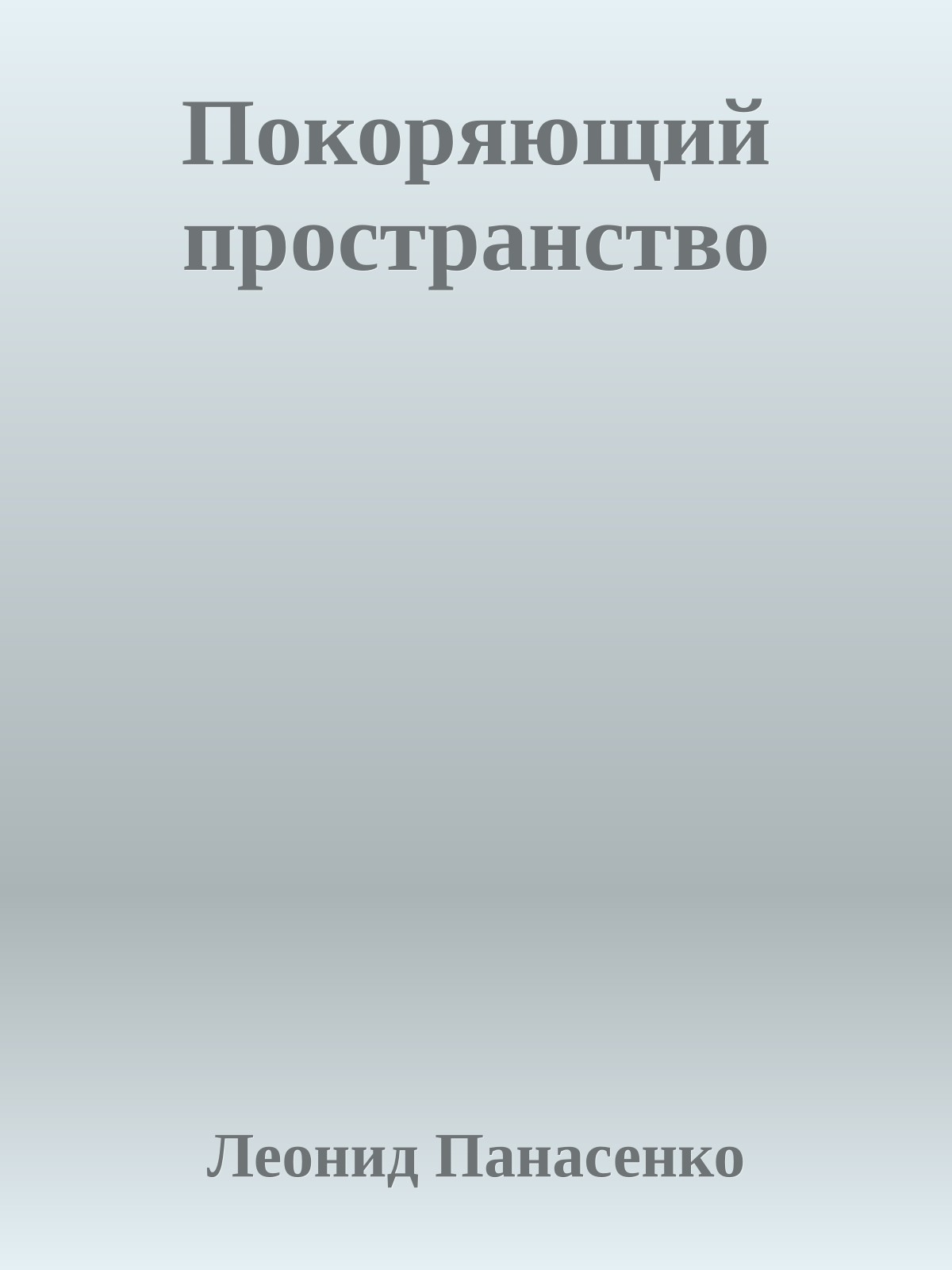 Покоряющий пространство

Леонид Панасенко